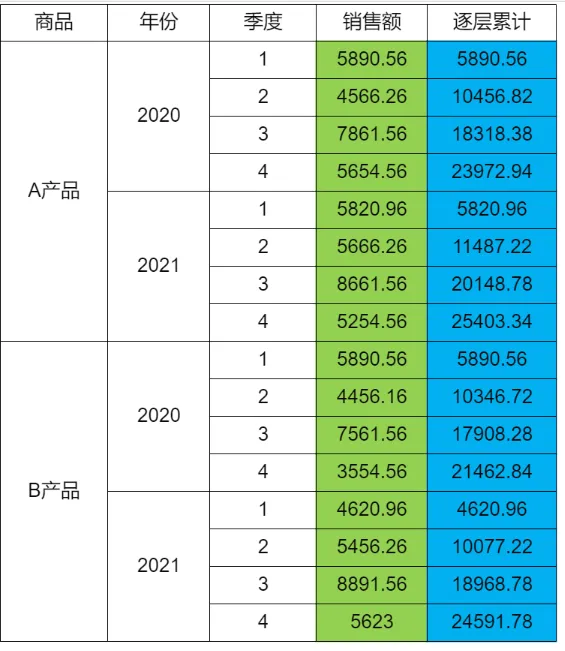 | 商品 | 年份 | 季度 | 销售额 | 逐层累计 |
|---|---|---|---|---|
| A产品 | 2020 | 1 | 5890.56 | 5890.56 |
| | | 2 | 4566.26 | 10456.82 |
| | | 3 | 7861.56 | 18318.38 |
| | | 4 | 5654.56 | 23972.94 |
| | 2021 | 1 | 5820.96 | 5820.96 |
| | | 2 | 5666.26 | 11487.22 |
| | | 3 | 8661.56 | 20148.78 |
| | | 4 | 5254.56 | 25403.34 |
| B产品 | 2020 | 1 | 5890.56 | 5890.56 |
| | | 2 | 4456.16 | 10346.72 |
| | | 3 | 7561.56 | 17908.28 |
| | | 4 | 3554.56 | 21462.84 |
| | 2021 | 1 | 4620.96 | 4620.96 |
| | | 2 | 5456.26 | 10077.22 |
| | | 3 | 8891.56 | 18968.78 |
| | | 4 | 5623 | 24591.78 |